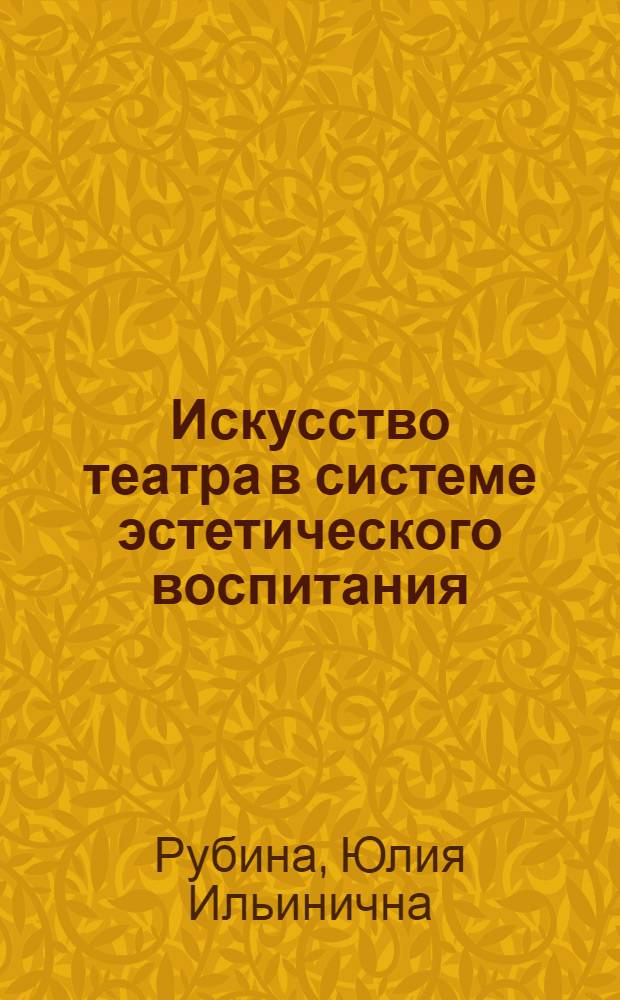 Искусство театра в системе эстетического воспитания

Рубина, Юлия Ильинична